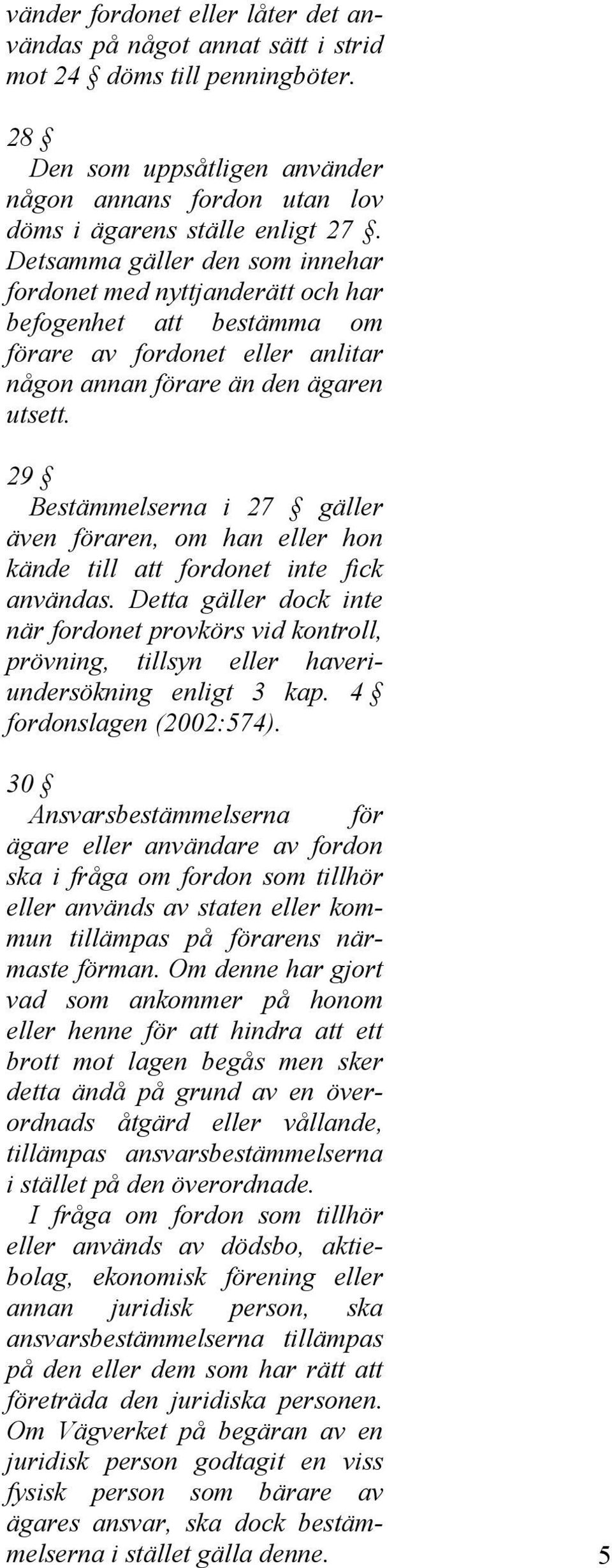 vänder fordonet eller låter det användas på något annat sätt i strid mot 24 § döms till penningböter.

28 §
Den som uppsåtligen använder någon annans fordon utan lov döms i ägarens ställe enligt 27 §. Detsamma gäller den som innehar fordonet med nyttjanderätt och har befogenhet att bestämma om förare av fordonet eller anlitar någon annan förare än den ägaren utsett.

29 §
Bestämmelserna i 27 § gäller även föraren, om han eller hon kände till att fordonet inte fick användas. Detta gäller dock inte när fordonet provkörs vid kontroll, prövning, tillsyn eller haveriundersökning enligt 3 kap. 4 § fordonslagen (2002:574).

30 §
Ansvarsbestämmelserna för ägare eller användare av fordon ska i fråga om fordon som tillhör eller används av staten eller kommun tillämpas på förarens närmaste förman. Om denne har gjort vad som ankommer på honom eller henne för att hindra att ett brott mot lagen begås men sker detta ändå på grund av en överordnads åtgärd eller vållande, tillämpas ansvarsbestämmelserna i stället på den överordnade.
I fråga om fordon som tillhör eller används av dödsbo, aktiebolag, ekonomisk förening eller annan juridisk person, ska ansvarsbestämmelserna tillämpas på den eller dem som har rätt att företräda den juridiska personen. Om Vägverket på begäran av en juridisk person godtagit en viss fysisk person som bärare av ägares ansvar, ska dock bestämmelserna i stället gälla denne.

5